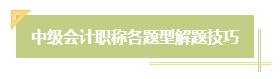 中级会计职称各题型解题技巧